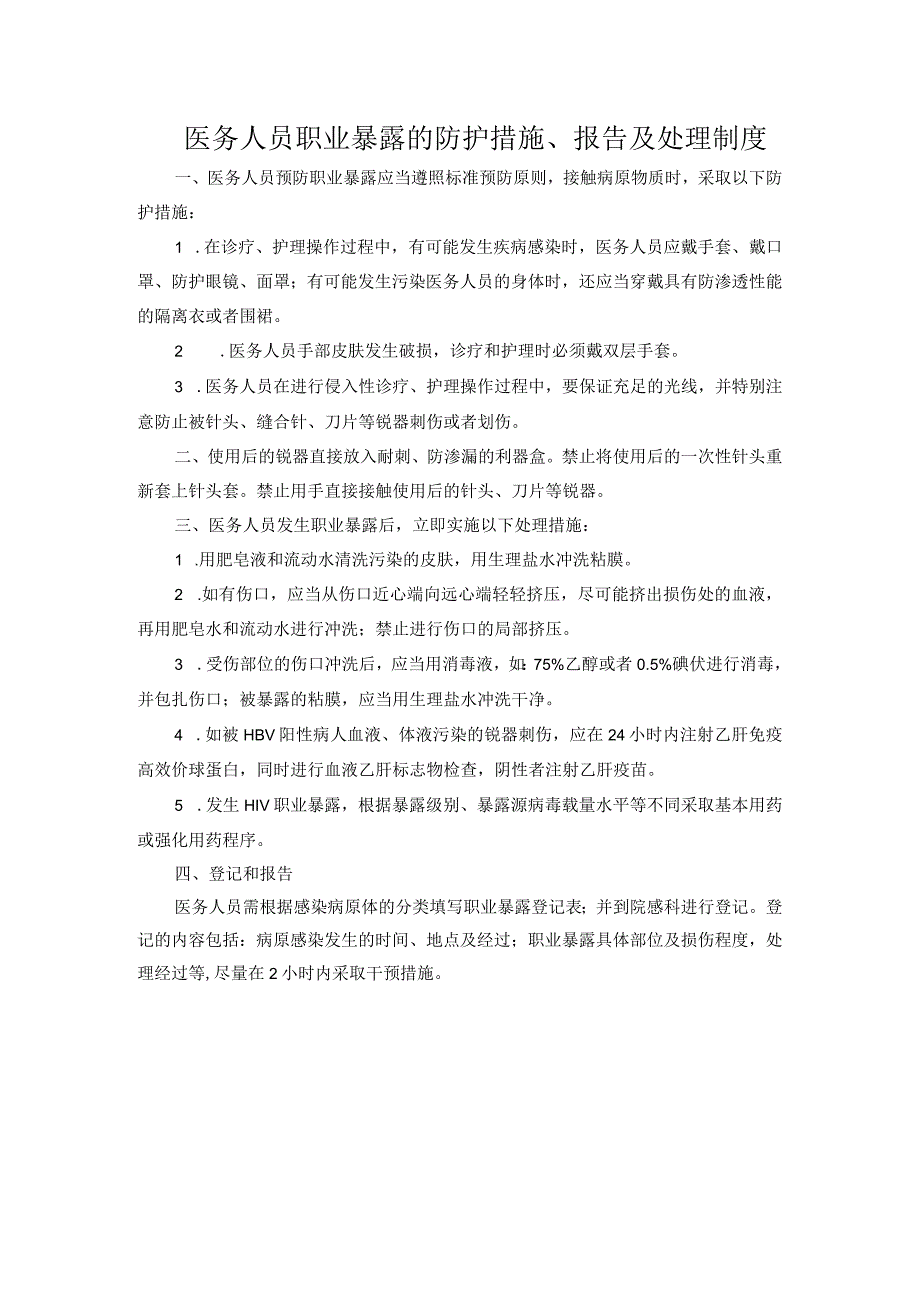 医务人员职业暴露的防护措施、报告及处理制度

一、医务人员预防职业暴露应当遵照标准预防原则，接触病原物质时，采取以下防护措施：

1．在诊疗、护理操作过程中，有可能发生疾病感染时，医务人员应戴手套、戴口罩、防护眼镜、面罩；有可能发生污染医务人员的身体时，还应当穿戴具有防渗透性能的隔离衣或者围裙。

2．医务人员手部皮肤发生破损，诊疗和护理时必须戴双层手套。

3．医务人员在进行侵入性诊疗、护理操作过程中，要保证充足的光线，并特别注意防止被针头、缝合针、刀片等锐器刺伤或者划伤。

二、使用后的锐器直接放入耐刺、防渗漏的利器盒。禁止将使用后的一次性针头重新套上针头套。禁止用手直接接触使用后的针头、刀片等锐器。

三、医务人员发生职业暴露后，立即实施以下处理措施：

1．用肥皂液和流动水清洗污染的皮肤，用生理盐水冲洗粘膜。

2．如有伤口，应当从伤口近心端向远心端轻轻挤压，尽可能挤出损伤处的血液，再用肥皂水和流动水进行冲洗；禁止进行伤口的局部挤压。

3．受伤部位的伤口冲洗后，应当用消毒液，如：75%乙醇或者0.5%碘伏进行消毒，并包扎伤口；被暴露的粘膜，应当用生理盐水冲洗干净。

4．如被HBV阳性病人血液、体液污染的锐器刺伤，应在24小时内注射乙肝免疫高效价球蛋白，同时进行血液乙肝标志物检查，阴性者注射乙肝疫苗。

5．发生HIV职业暴露，根据暴露级别、暴露源病毒载量水平等不同采取基本用药或强化用药程序。

四、登记和报告

医务人员需根据感染病原体的分类填写职业暴露登记表；并到院感科进行登记。登记的内容包括：病原感染发生的时间、地点及经过；职业暴露具体部位及损伤程度，处理经过等，尽量在2小时内采取干预措施。